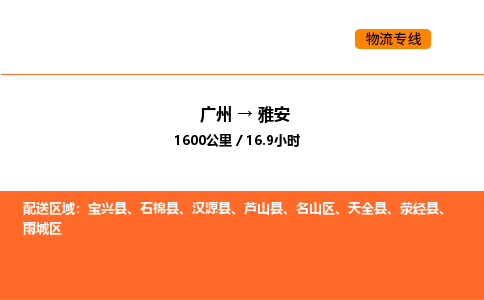 物流专线

广州 → 雅安

1600公里 / 16.9小时

配送区域：宝兴县、石棉县、汉源县、芦山县、名山区、天全县、荥经县、雨城区